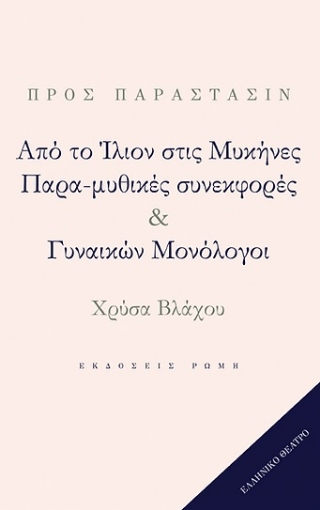 ΠΡΟΣ ΠΑΡΑΣΤΑΣΙΝ

Από το Ίλιον στις Μυκήνες
Παρα-μυθικές συνεκφορές
&
Γυναικών Μονόλογοι

Χρύσα Βλάχου

ΕΚΔΟΣΕΙΣ ΡΩΜΗ

ΕΛΛΗΝΙΚΟ ΘΕΑΤΡΟ